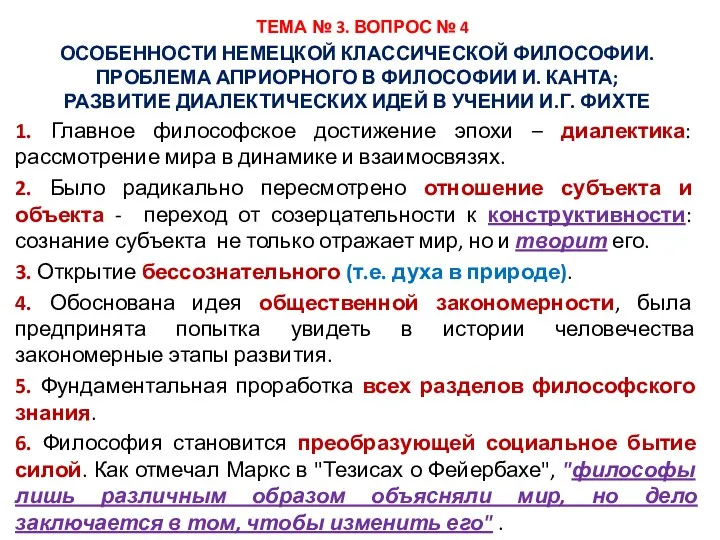 ТЕМА № 3. ВОПРОС № 4

ОСОБЕННОСТИ НЕМЕЦКОЙ КЛАССИЧЕСКОЙ ФИЛОСОФИИ. ПРОБЛЕМА АПРИОРНОГО В ФИЛОСОФИИ И. КАНТА; РАЗВИТИЕ ДИАЛЕКТИЧЕСКИХ ИДЕЙ В УЧЕНИИ И.Г. ФИХТЕ

1. Главное философское достижение эпохи – диалектика: рассмотрение мира в динамике и взаимосвязях.

2. Было радикально пересмотрено отношение субъекта и объекта - переход от созерцательности к конструктивности: сознание субъекта не только отражает мир, но и творит его.

3. Открытие бессознательного (т.е. духа в природе).

4. Обоснована идея общественной закономерности, была предпринята попытка увидеть в истории человечества закономерные этапы развития.

5. Фундаментальная проработка всех разделов философского знания.

6. Философия становится преобразующей социальное бытие силой. Как отмечал Маркс в "Тезисах о Фейербахе", "философы лишь различным образом объясняли мир, но дело заключается в том, чтобы изменить его" .